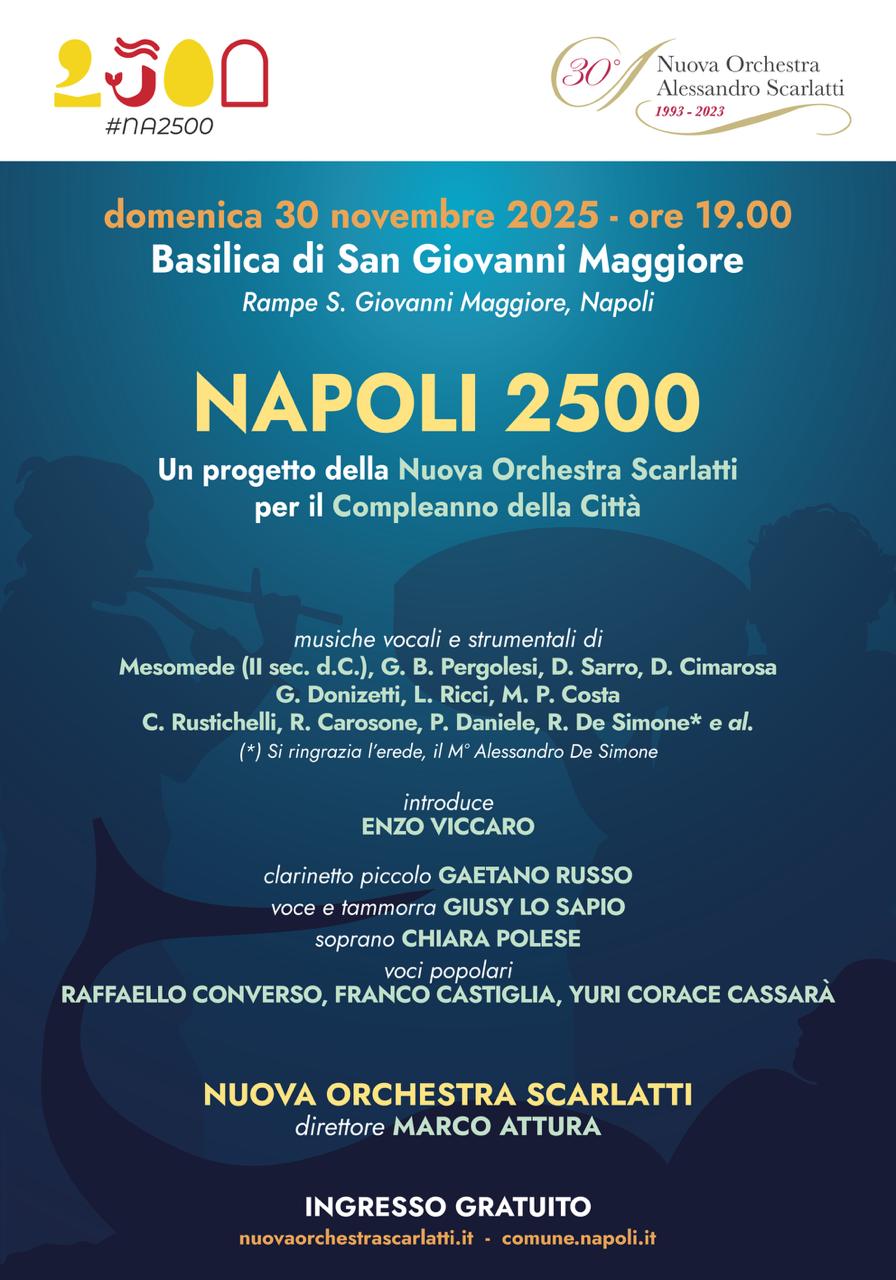 2500
#NA2500

30° Nuova Orchestra Alessandro Scarlatti
1993 - 2023

domenica 30 novembre 2025 - ore 19.00
Basilica di San Giovanni Maggiore
Rampe S. Giovanni Maggiore, Napoli

NAPOLI 2500
Un progetto della Nuova Orchestra Scarlatti per il Compleanno della Città

musiche vocali e strumentali di
Mesomede (II sec. d.C.), G. B. Pergolesi, D. Sarro, D. Cimarosa
G. Donizetti, L. Ricci, M. P. Costa
C. Rustichelli, R. Carosone, P. Daniele, R. De Simone* e al.
(*) Si ringrazia l'erede, il M° Alessandro De Simone

introduce
ENZO VICCARO

clarinetto piccolo GAETANO RUSSO
voce e tammorra GIUSY LO SAPIO
soprano CHIARA POLESE
voci popolari
RAFFAELLO CONVERSO, FRANCO CASTIGLIA, YURI CORACE CASSARÀ

NUOVA ORCHESTRA SCARLATTI
direttore MARCO ATTURA

INGRESSO GRATUITO
nuovaorchestrascarlatti.it - comune.napoli.it